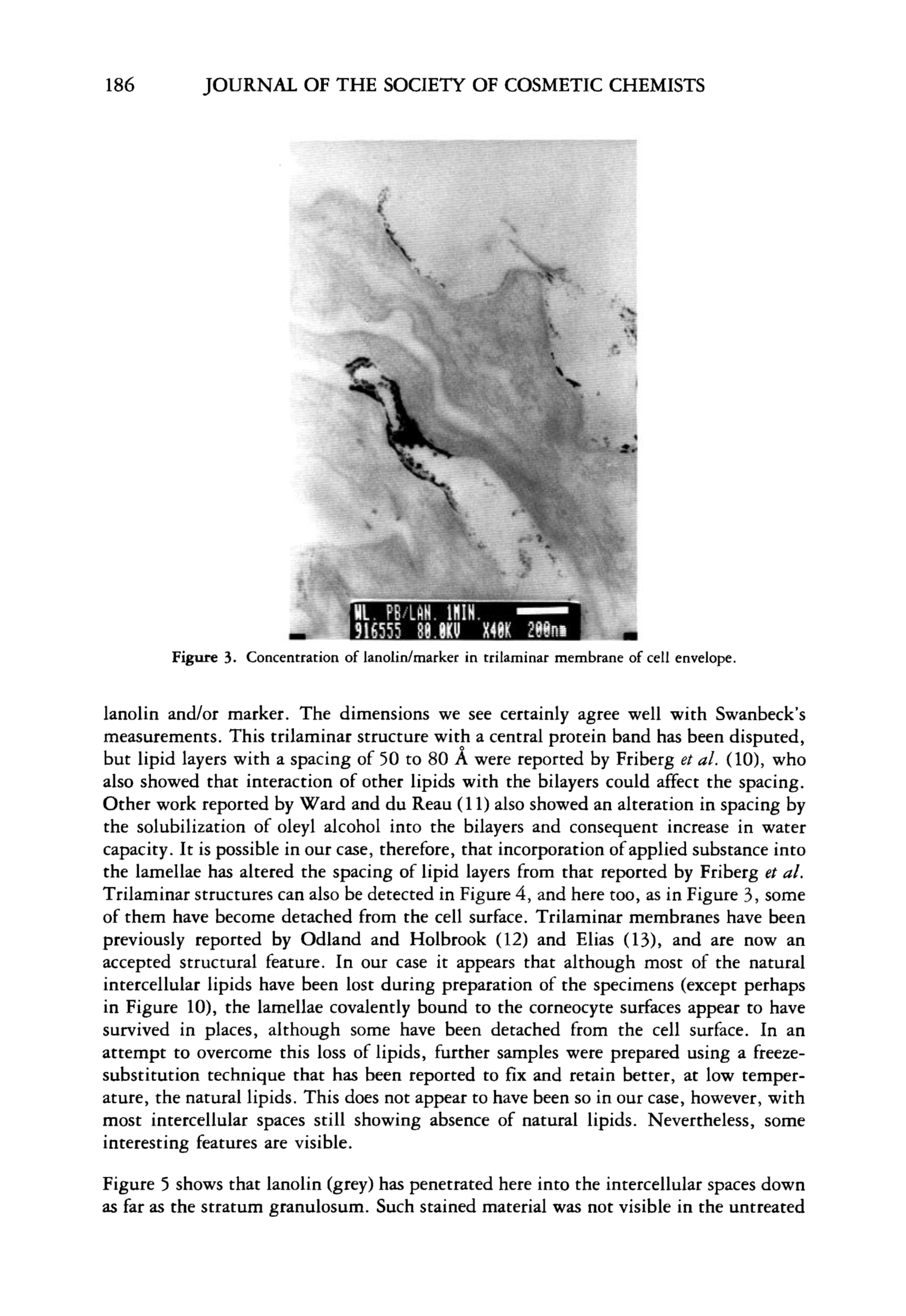 186 JOURNAL OF THE SOCIETY OF COSMETIC CHEMISTS

WL. PB/LAN. 1MIN.
916555 80.0KV X40K 200nm

Figure 3. Concentration of lanolin/marker in trilaminar membrane of cell envelope.

lanolin and/or marker. The dimensions we see certainly agree well with Swanbeck's measurements. This trilaminar structure with a central protein band has been disputed, but lipid layers with a spacing of 50 to 80 Å were reported by Friberg et al. (10), who also showed that interaction of other lipids with the bilayers could affect the spacing. Other work reported by Ward and du Reau (11) also showed an alteration in spacing by the solubilization of oleyl alcohol into the bilayers and consequent increase in water capacity. It is possible in our case, therefore, that incorporation of applied substance into the lamellae has altered the spacing of lipid layers from that reported by Friberg et al. Trilaminar structures can also be detected in Figure 4, and here too, as in Figure 3, some of them have become detached from the cell surface. Trilaminar membranes have been previously reported by Odland and Holbrook (12) and Elias (13), and are now an accepted structural feature. In our case it appears that although most of the natural intercellular lipids have been lost during preparation of the specimens (except perhaps in Figure 10), the lamellae covalently bound to the corneocyte surfaces appear to have survived in places, although some have been detached from the cell surface. In an attempt to overcome this loss of lipids, further samples were prepared using a freeze-substitution technique that has been reported to fix and retain better, at low temperature, the natural lipids. This does not appear to have been so in our case, however, with most intercellular spaces still showing absence of natural lipids. Nevertheless, some interesting features are visible.

Figure 5 shows that lanolin (grey) has penetrated here into the intercellular spaces down as far as the stratum granulosum. Such stained material was not visible in the untreated